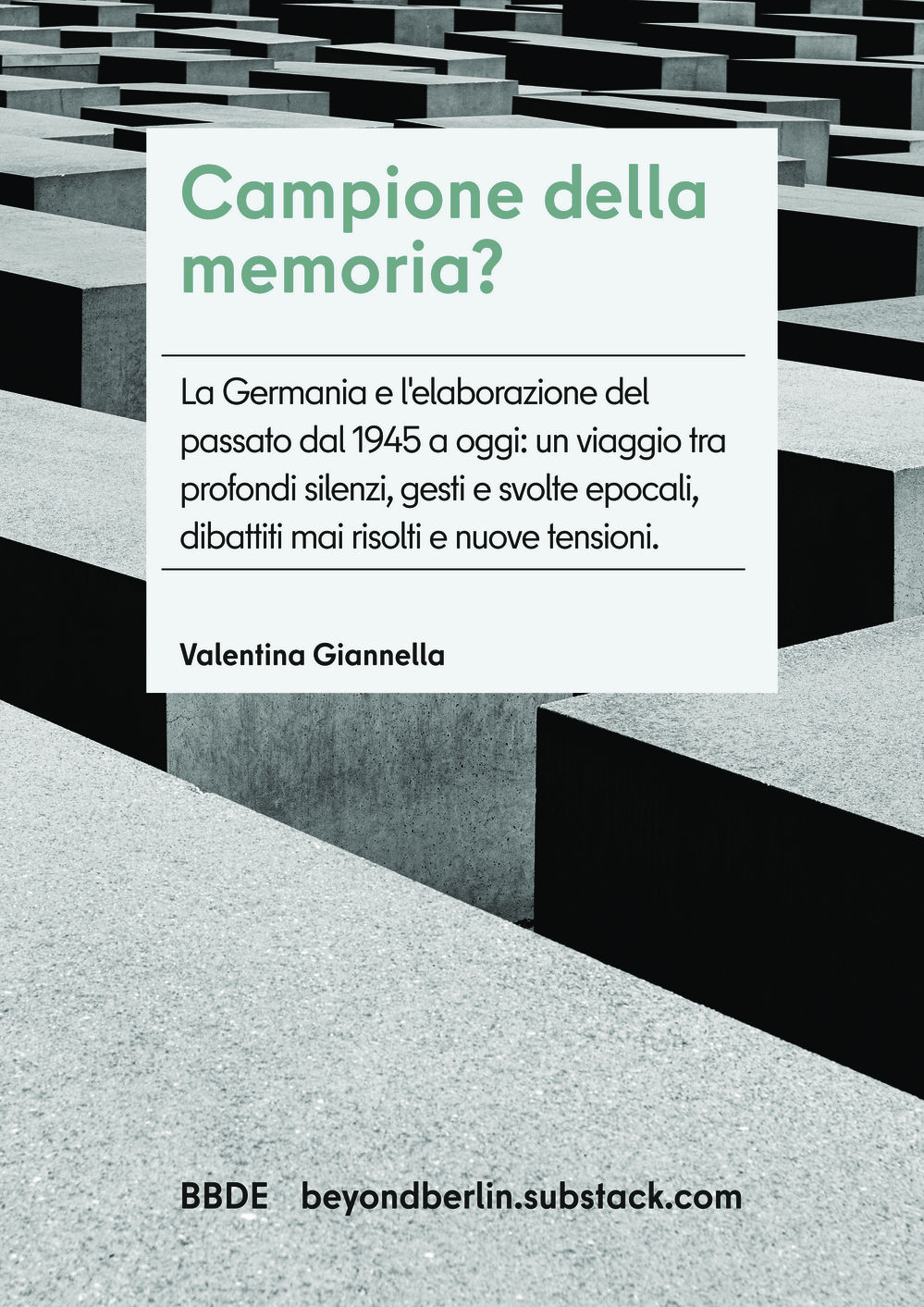 Campione della memoria?

La Germania e l'elaborazione del passato dal 1945 a oggi: un viaggio tra profondi silenzi, gesti e svolte epocali, dibattiti mai risolti e nuove tensioni.

Valentina Giannella

BBDE beyondberlin.substack.com